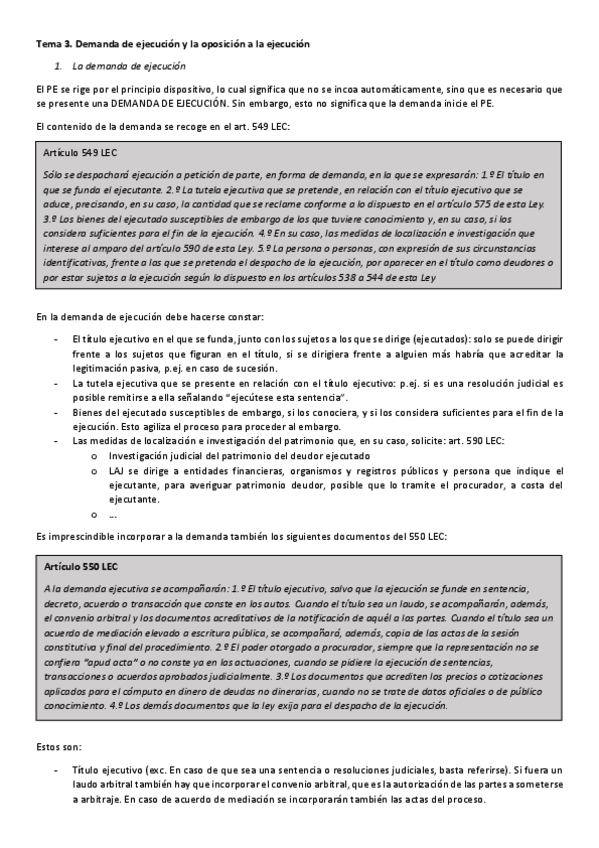 Tema 3. Demanda de ejecución y la oposición a la ejecución

1. La demanda de ejecución

El PE se rige por el principio dispositivo, lo cual significa que no se incoa automáticamente, sino que es necesario que se presente una DEMANDA DE EJECUCIÓN. Sin embargo, esto no significa que la demanda inicie el PE.

El contenido de la demanda se recoge en el art. 549 LEC:

Artículo 549 LEC

Sólo se despachará ejecución a petición de parte, en forma de demanda, en la que se expresarán: 1.º El título en que se funda el ejecutante. 2.º La tutela ejecutiva que se pretende, en relación con el título ejecutivo que se aduce, precisando, en su caso, la cantidad que se reclame conforme a lo dispuesto en el artículo 575 de esta Ley. 3.º Los bienes del ejecutado susceptibles de embargo de los que tuviere conocimiento y, en su caso, si los considera suficientes para el fin de la ejecución. 4.º En su caso, las medidas de localización e investigación que interese al amparo del artículo 590 de esta Ley. 5.º La persona o personas, con expresión de sus circunstancias identificativas, frente a las que se pretenda el despacho de la ejecución, por aparecer en el título como deudores o por estar sujetos a la ejecución según lo dispuesto en los artículos 538 a 544 de esta Ley

En la demanda de ejecución debe hacerse constar:

- El título ejecutivo en el que se funda, junto con los sujetos a los que se dirige (ejecutados): solo se puede dirigir frente a los sujetos que figuran en el título, si se dirigiera frente a alguien más habría que acreditar la legitimación pasiva, p.ej. en caso de sucesión.
- La tutela ejecutiva que se presente en relación con el título ejecutivo: p.ej. si es una resolución judicial es posible remitirse a ella señalando "ejecútese esta sentencia".
- Bienes del ejecutado susceptibles de embargo, si los conociera, y si los considera suficientes para el fin de la ejecución. Esto agiliza el proceso para proceder al embargo.
- Las medidas de localización e investigación del patrimonio que, en su caso, solicite: art. 590 LEC:
  o Investigación judicial del patrimonio del deudor ejecutado
  o LAJ se dirige a entidades financieras, organismos y registros públicos y persona que indique el ejecutante, para averiguar patrimonio deudor, posible que lo tramite el procurador, a costa del ejecutante.
  o ...

Es imprescindible incorporar a la demanda también los siguientes documentos del 550 LEC:

Artículo 550 LEC

A la demanda ejecutiva se acompañarán: 1.º El título ejecutivo, salvo que la ejecución se funde en sentencia, decreto, acuerdo o transacción que conste en los autos. Cuando el título sea un laudo, se acompañarán, además, el convenio arbitral y los documentos acreditativos de la notificación de aquél a las partes. Cuando el título sea un acuerdo de mediación elevado a escritura pública, se acompañará, además, copia de las actas de la sesión constitutiva y final del procedimiento. 2.º El poder otorgado a procurador, siempre que la representación no se confiera "apud acta" o no conste ya en las actuaciones, cuando se pidiere la ejecución de sentencias, transacciones o acuerdos aprobados judicialmente. 3.º Los documentos que acrediten los precios o cotizaciones aplicados para el cómputo en dinero de deudas no dinerarias, cuando no se trate de datos oficiales o de público conocimiento. 4.º Los demás documentos que la ley exija para el despacho de la ejecución.

Estos son:

- Título ejecutivo (exc. En caso de que sea una sentencia o resoluciones judiciales, basta referirse). Si fuera un laudo arbitral también hay que incorporar el convenio arbitral, que es la autorización de las partes a someterse a arbitraje. En caso de acuerdo de mediación se incorporarán también las actas del proceso.